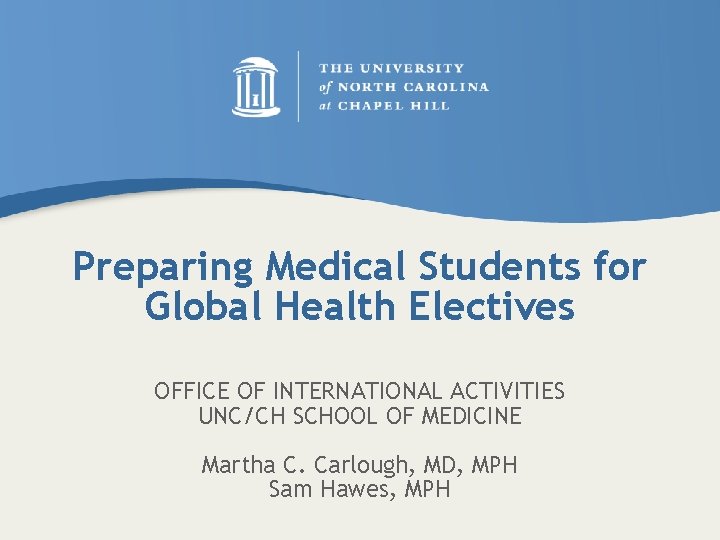 THE UNIVERSITY
of NORTH CAROLINA
at CHAPEL HILL

Preparing Medical Students for Global Health Electives

OFFICE OF INTERNATIONAL ACTIVITIES
UNC/CH SCHOOL OF MEDICINE

Martha C. Carlough, MD, MPH
Sam Hawes, MPH